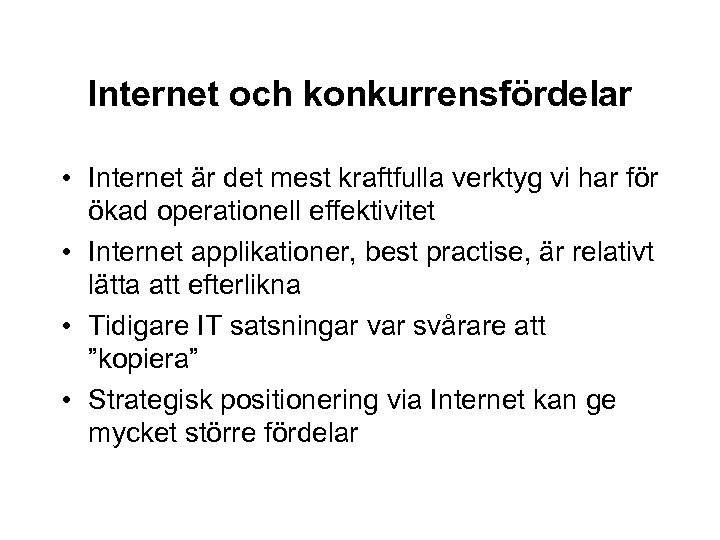 Internet och konkurrensfördelar

• Internet är det mest kraftfulla verktyg vi har för ökad operationell effektivitet
• Internet applikationer, best practise, är relativt lätta att efterlikna
• Tidigare IT satsningar var svårare att ”kopiera”
• Strategisk positionering via Internet kan ge mycket större fördelar